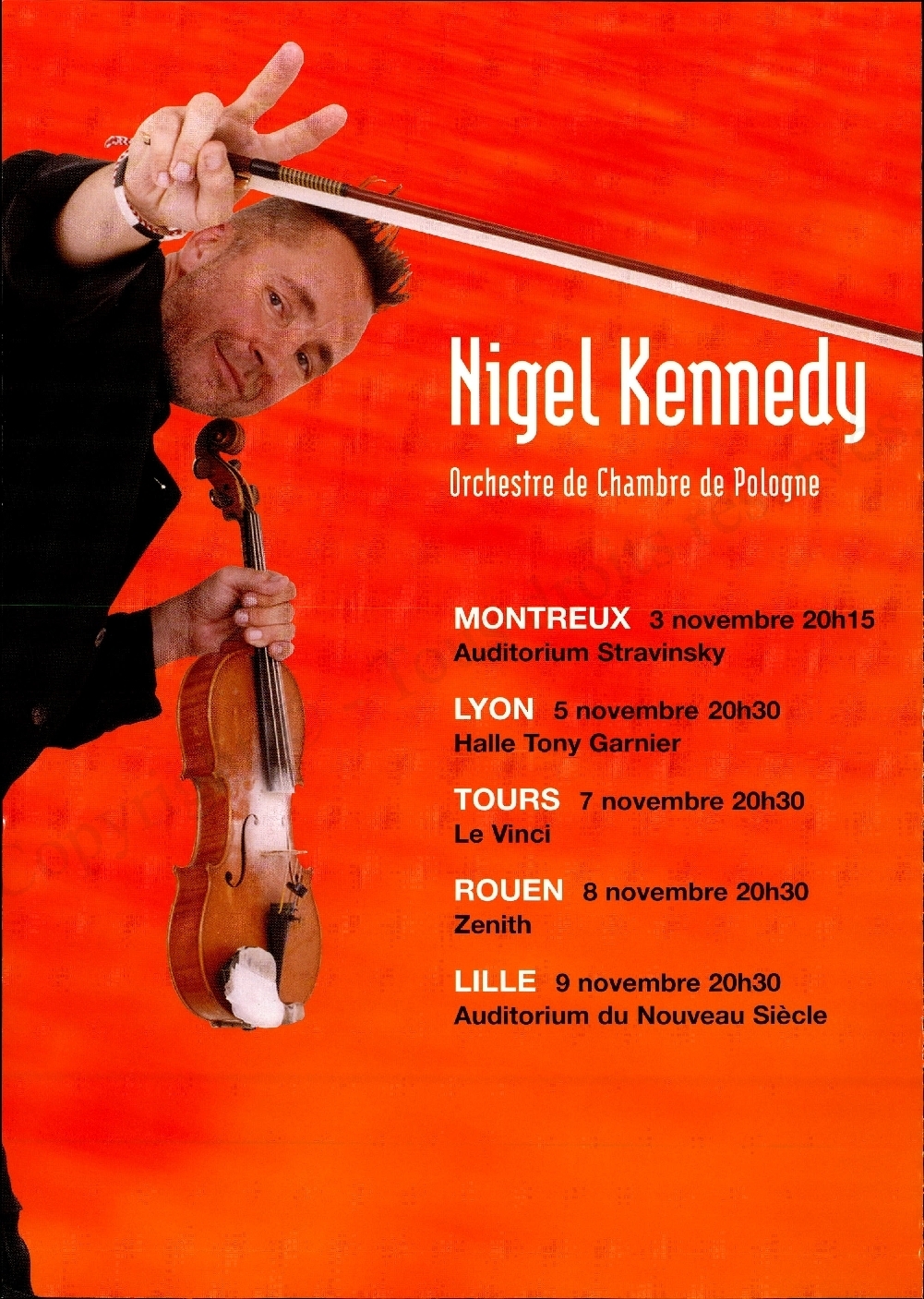 Nigel Kennedy

Orchestre de Chambre de Pologne

MONTREUX 3 novembre 20h15
Auditorium Stravinsky

LYON 5 novembre 20h30
Halle Tony Garnier

TOURS 7 novembre 20h30
Le Vinci

ROUEN 8 novembre 20h30
Zenith

LILLE 9 novembre 20h30
Auditorium du Nouveau Siècle